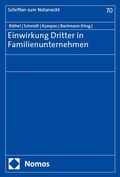 Schriften zum Notarrecht

70

Röthel | Schmidt | Kumpan | Bochmann (Hrsg.)

Einwirkung Dritter in Familienunternehmen

Nomos